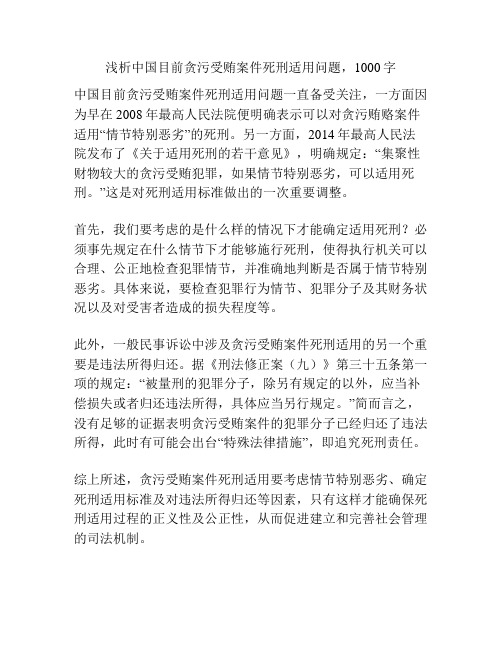 浅析中国目前贪污受贿案件死刑适用问题，1000字

中国目前贪污受贿案件死刑适用问题一直备受关注，一方面因为早在2008年最高人民法院便明确表示可以对贪污贿赂案件适用“情节特别恶劣”的死刑。另一方面，2014年最高人民法院发布了《关于适用死刑的若干意见》，明确规定：“集聚性财物较大的贪污受贿犯罪，如果情节特别恶劣，可以适用死刑。”这是对死刑适用标准做出的一次重要调整。

首先，我们要考虑的是什么样的情况下才能确定适用死刑？必须事先规定在什么情节下才能够施行死刑，使得执行机关可以合理、公正地检查犯罪情节，并准确地判断是否属于情节特别恶劣。具体来说，要检查犯罪行为情节、犯罪分子及其财务状况以及对受害者造成的损失程度等。

此外，一般民事诉讼中涉及贪污受贿案件死刑适用的另一个重要是违法所得归还。据《刑法修正案（九）》第三十五条第一项的规定：“被量刑的犯罪分子，除另有规定的以外，应当补偿损失或者归还违法所得，具体应当另行规定。”简而言之，没有足够的证据表明贪污受贿案件的犯罪分子已经归还了违法所得，此时有可能会出台“特殊法律措施”，即追究死刑责任。

综上所述，贪污受贿案件死刑适用要考虑情节特别恶劣、确定死刑适用标准及对违法所得归还等因素，只有这样才能确保死刑适用过程的正义性及公正性，从而促进建立和完善社会管理的司法机制。